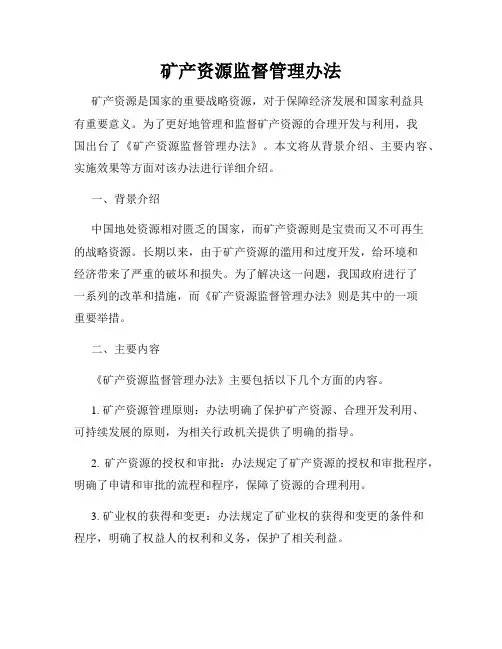 矿产资源监督管理办法

矿产资源是国家的重要战略资源，对于保障经济发展和国家利益具有重要意义。为了更好地管理和监督矿产资源的合理开发与利用，我国出台了《矿产资源监督管理办法》。本文将从背景介绍、主要内容、实施效果等方面对该办法进行详细介绍。

一、背景介绍

中国地处资源相对匮乏的国家，而矿产资源则是宝贵而又不可再生的战略资源。长期以来，由于矿产资源的滥用和过度开发，给环境和经济带来了严重的破坏和损失。为了解决这一问题，我国政府进行了一系列的改革和措施，而《矿产资源监督管理办法》则是其中的一项重要举措。

二、主要内容

《矿产资源监督管理办法》主要包括以下几个方面的内容。

1. 矿产资源管理原则：办法明确了保护矿产资源、合理开发利用、可持续发展的原则，为相关行政机关提供了明确的指导。

2. 矿产资源的授权和审批：办法规定了矿产资源的授权和审批程序，明确了申请和审批的流程和程序，保障了资源的合理利用。

3. 矿业权的获得和变更：办法规定了矿业权的获得和变更的条件和程序，明确了权益人的权利和义务，保护了相关利益。